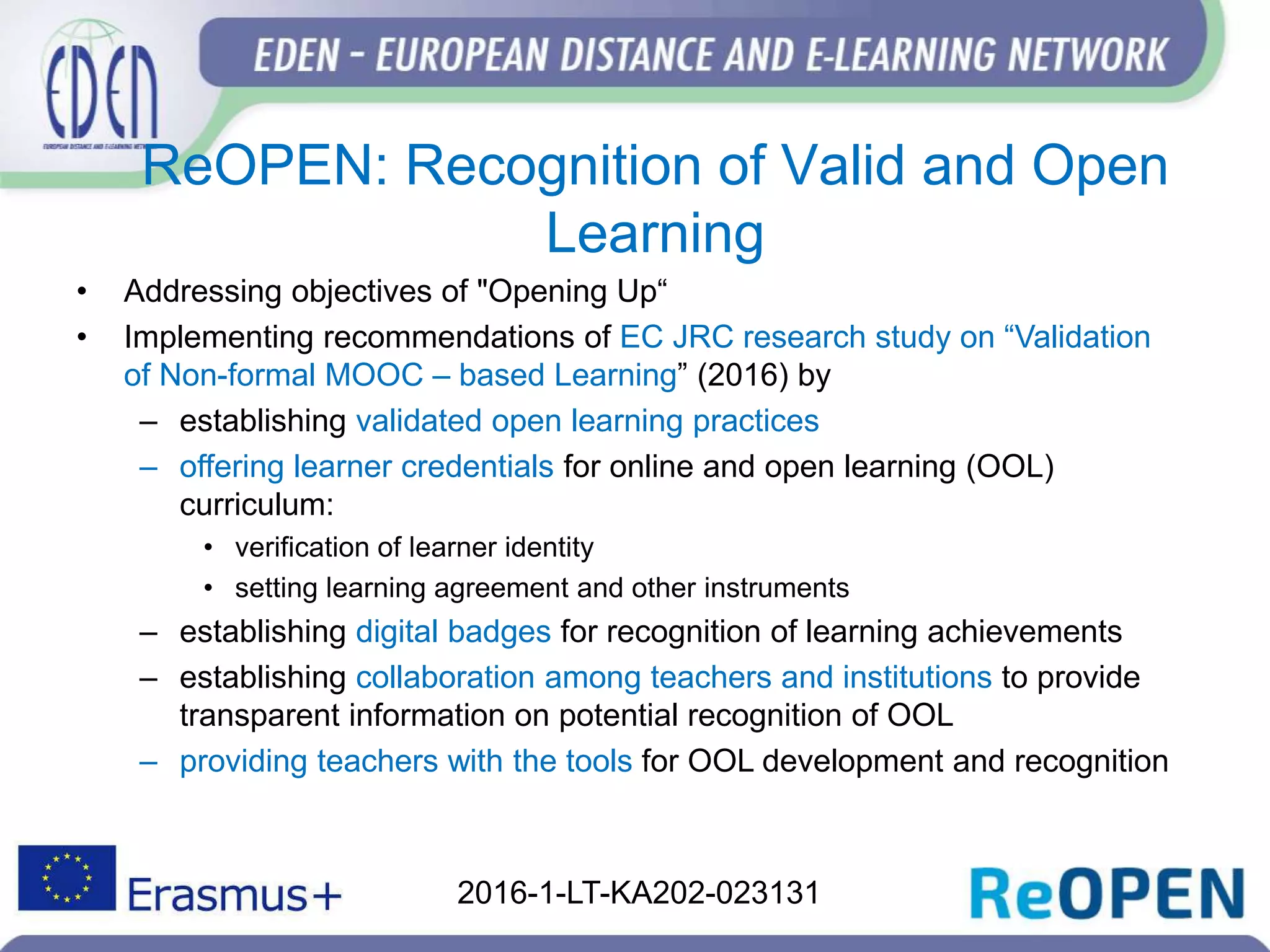 EDEN
EUROPEAN DISTANCE AND E-LEARNING NETWORK

EDEN - EUROPEAN DISTANCE AND E-LEARNING NETWORK

ReOPEN: Recognition of Valid and Open Learning

• Addressing objectives of "Opening Up“
• Implementing recommendations of EC JRC research study on “Validation of Non-formal MOOC – based Learning” (2016) by
– establishing validated open learning practices
– offering learner credentials for online and open learning (OOL) curriculum:
• verification of learner identity
• setting learning agreement and other instruments
– establishing digital badges for recognition of learning achievements
– establishing collaboration among teachers and institutions to provide transparent information on potential recognition of OOL
– providing teachers with the tools for OOL development and recognition

Erasmus+

2016-1-LT-KA202-023131

ReOPEN